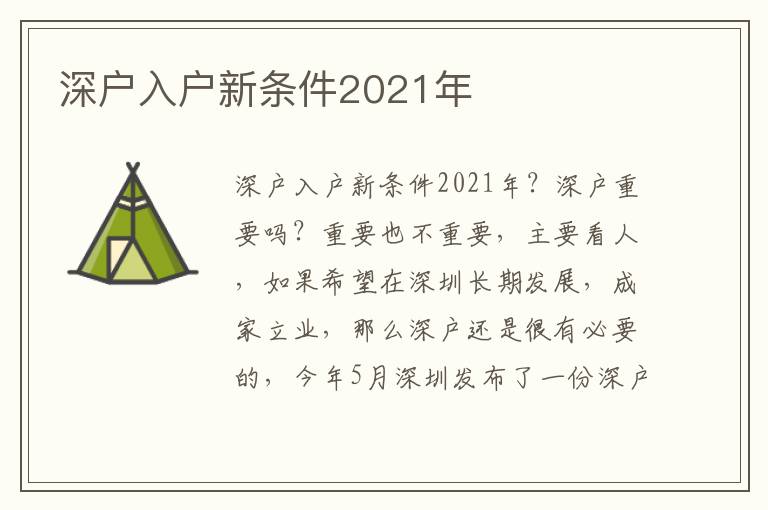 深户入户新条件2021年

深户入户新条件2021年？深户重要吗？重要也不重要，主要看人，如果希望在深圳长期发展，成家立业，那么深户还是很有必要的，今年5月深圳发布了一份深户